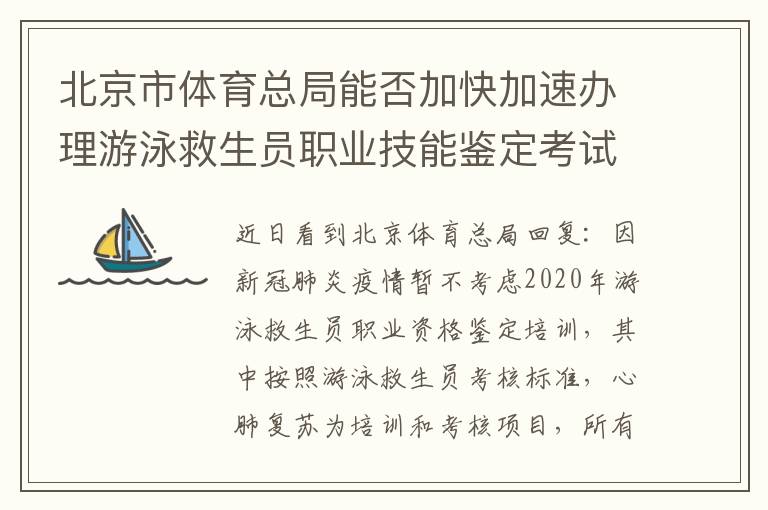 北京市体育总局能否加快加速办理游泳救生员职业技能鉴定考试

近日看到北京体育总局回复：因新冠肺炎疫情暂不考虑2020年游泳救生员职业资格鉴定培训，其中按照游泳救生员考核标准，心肺复苏为培训和考核项目，所有